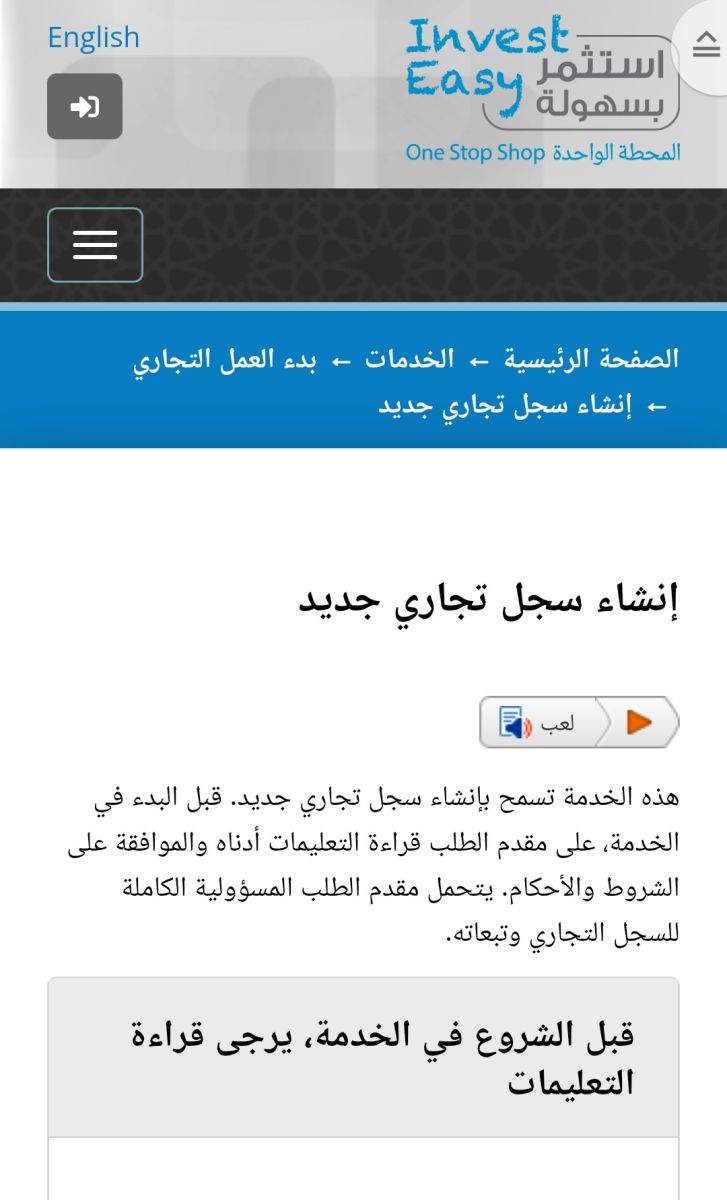 English

Invest Easy
استثمر بسهولة
One Stop Shop المحطة الواحدة

الصفحة الرئيسية ← الخدمات ← بدء العمل التجاري ← إنشاء سجل تجاري جديد

إنشاء سجل تجاري جديد

لعب

هذه الخدمة تسمح بإنشاء سجل تجاري جديد. قبل البدء في الخدمة، على مقدم الطلب قراءة التعليمات أدناه والموافقة على الشروط والأحكام. يتحمل مقدم الطلب المسؤولية الكاملة للسجل التجاري وتبعاته.

قبل الشروع في الخدمة، يرجى قراءة التعليمات